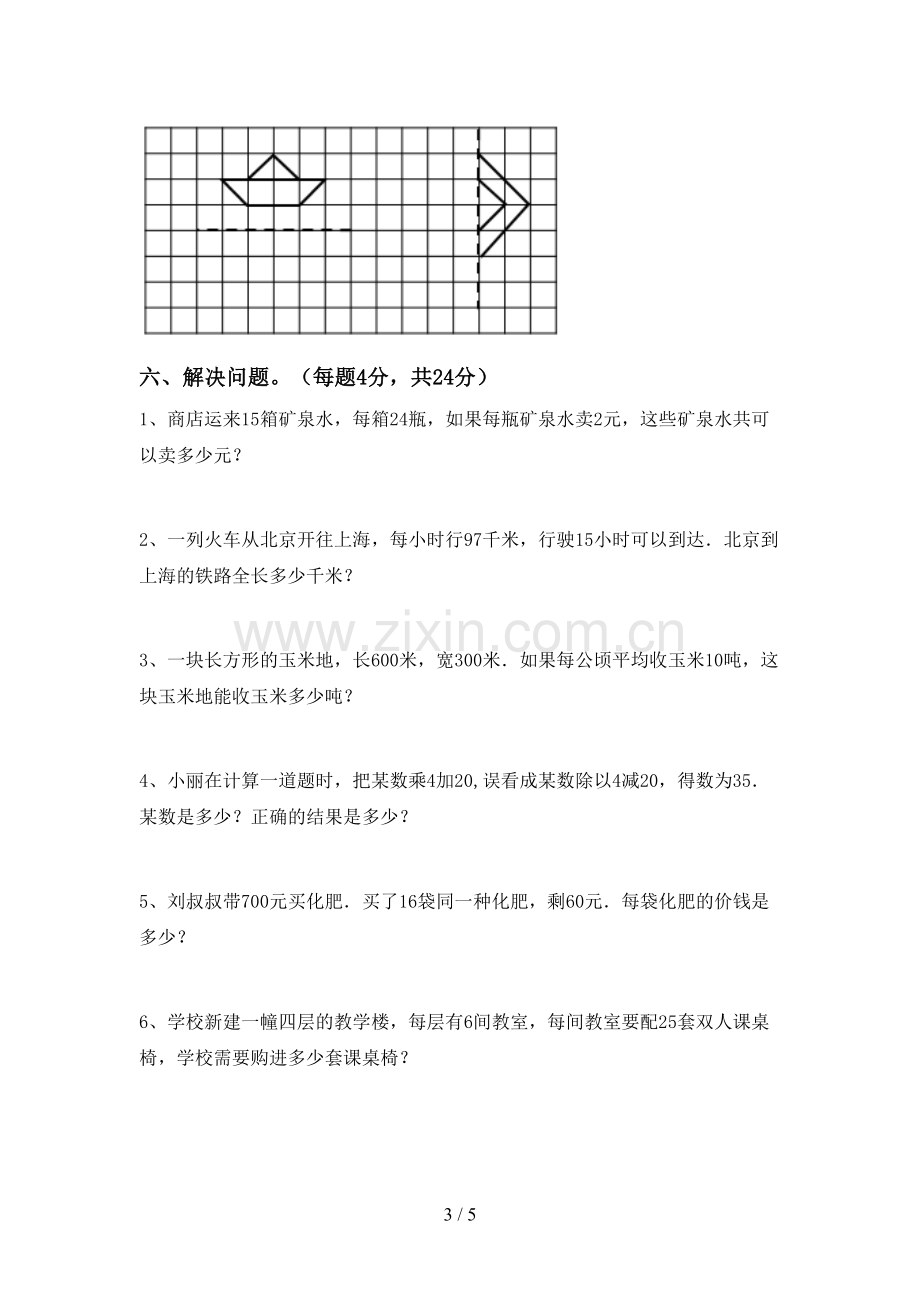 六、解决问题。（每题4分，共24分）

1、商店运来15箱矿泉水，每箱24瓶，如果每瓶矿泉水卖2元，这些矿泉水共可以卖多少元？

2、一列火车从北京开往上海，每小时行97千米，行驶15小时可以到达．北京到上海的铁路全长多少千米？

3、一块长方形的玉米地，长600米，宽300米．如果每公顷平均收玉米10吨，这块玉米地能收玉米多少吨？

4、小丽在计算一道题时，把某数乘4加20,误看成某数除以4减20，得数为35．某数是多少？正确的结果是多少？

5、刘叔叔带700元买化肥．买了16袋同一种化肥，剩60元．每袋化肥的价钱是多少？

6、学校新建一幢四层的教学楼，每层有6间教室，每间教室要配25套双人课桌椅，学校需要购进多少套课桌椅？

3 / 5

www.zixin.com.cn